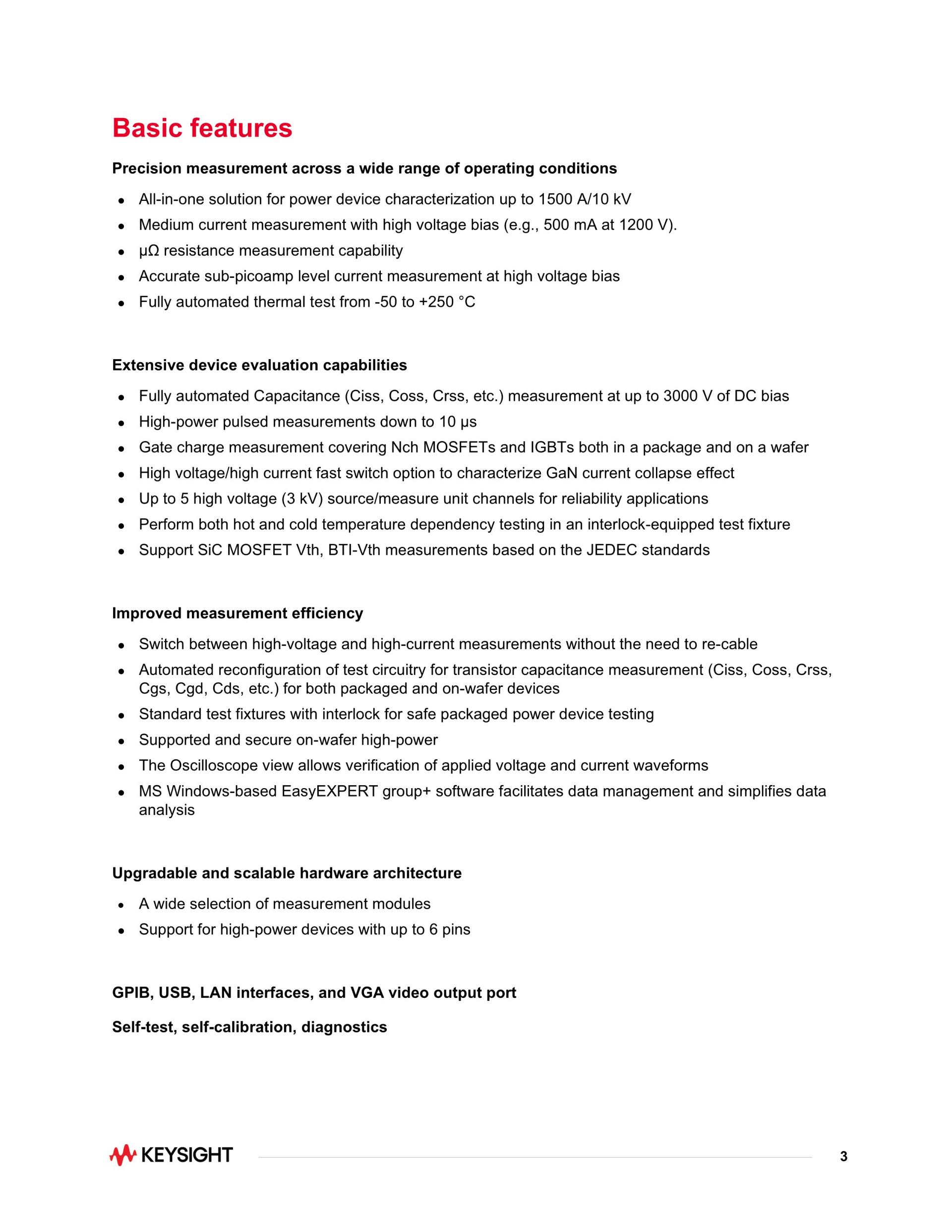 Basic features

Precision measurement across a wide range of operating conditions

- All-in-one solution for power device characterization up to 1500 A/10 kV
- Medium current measurement with high voltage bias (e.g., 500 mA at 1200 V).
- μΩ resistance measurement capability
- Accurate sub-picoamp level current measurement at high voltage bias
- Fully automated thermal test from -50 to +250 °C

Extensive device evaluation capabilities

- Fully automated Capacitance (Ciss, Coss, Crss, etc.) measurement at up to 3000 V of DC bias
- High-power pulsed measurements down to 10 μs
- Gate charge measurement covering Nch MOSFETs and IGBTs both in a package and on a wafer
- High voltage/high current fast switch option to characterize GaN current collapse effect
- Up to 5 high voltage (3 kV) source/measure unit channels for reliability applications
- Perform both hot and cold temperature dependency testing in an interlock-equipped test fixture
- Support SiC MOSFET Vth, BTI-Vth measurements based on the JEDEC standards

Improved measurement efficiency

- Switch between high-voltage and high-current measurements without the need to re-cable
- Automated reconfiguration of test circuitry for transistor capacitance measurement (Ciss, Coss, Crss, Cgs, Cgd, Cds, etc.) for both packaged and on-wafer devices
- Standard test fixtures with interlock for safe packaged power device testing
- Supported and secure on-wafer high-power
- The Oscilloscope view allows verification of applied voltage and current waveforms
- MS Windows-based EasyEXPERT group+ software facilitates data management and simplifies data analysis

Upgradable and scalable hardware architecture

- A wide selection of measurement modules
- Support for high-power devices with up to 6 pins

GPIB, USB, LAN interfaces, and VGA video output port

Self-test, self-calibration, diagnostics

KEYSIGHT

3